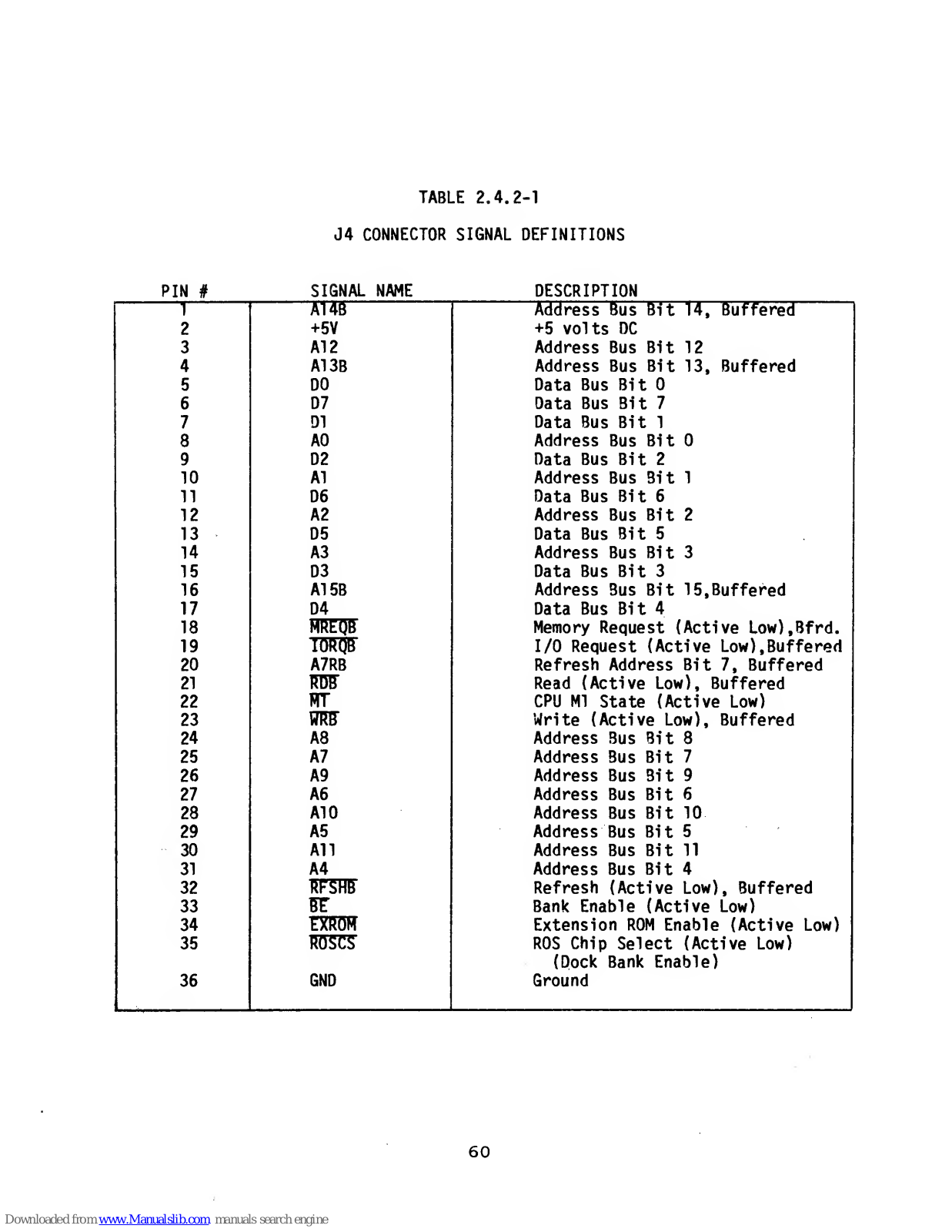 TABLE 2.4.2-1

J4 CONNECTOR SIGNAL DEFINITIONS

| PIN # | SIGNAL NAME | DESCRIPTION |
|---|---|---|
| 1 | A14B | Address Bus Bit 14, Buffered |
| 2 | +5V | +5 volts DC |
| 3 | A12 | Address Bus Bit 12 |
| 4 | A13B | Address Bus Bit 13, Buffered |
| 5 | D0 | Data Bus Bit 0 |
| 6 | D7 | Data Bus Bit 7 |
| 7 | D1 | Data Bus Bit 1 |
| 8 | A0 | Address Bus Bit 0 |
| 9 | D2 | Data Bus Bit 2 |
| 10 | A1 | Address Bus Bit 1 |
| 11 | D6 | Data Bus Bit 6 |
| 12 | A2 | Address Bus Bit 2 |
| 13 | D5 | Data Bus Bit 5 |
| 14 | A3 | Address Bus Bit 3 |
| 15 | D3 | Data Bus Bit 3 |
| 16 | A15B | Address Bus Bit 15,Buffered |
| 17 | D4 | Data Bus Bit 4 |
| 18 | $\overline{MREQB}$ | Memory Request (Active Low),Bfrd. |
| 19 | $\overline{IORQB}$ | I/O Request (Active Low),Buffered |
| 20 | A7RB | Refresh Address Bit 7, Buffered |
| 21 | $\overline{RDB}$ | Read (Active Low), Buffered |
| 22 | $\overline{M1}$ | CPU M1 State (Active Low) |
| 23 | $\overline{WRB}$ | Write (Active Low), Buffered |
| 24 | A8 | Address Bus Bit 8 |
| 25 | A7 | Address Bus Bit 7 |
| 26 | A9 | Address Bus Bit 9 |
| 27 | A6 | Address Bus Bit 6 |
| 28 | A10 | Address Bus Bit 10 |
| 29 | A5 | Address Bus Bit 5 |
| 30 | A11 | Address Bus Bit 11 |
| 31 | A4 | Address Bus Bit 4 |
| 32 | $\overline{RFSHB}$ | Refresh (Active Low), Buffered |
| 33 | $\overline{BE}$ | Bank Enable (Active Low) |
| 34 | $\overline{EXROM}$ | Extension ROM Enable (Active Low) |
| 35 | $\overline{ROSCS}$ | ROS Chip Select (Active Low) (Dock Bank Enable) |
| 36 | GND | Ground |

60

Downloaded from www.Manualslib.com manuals search engine